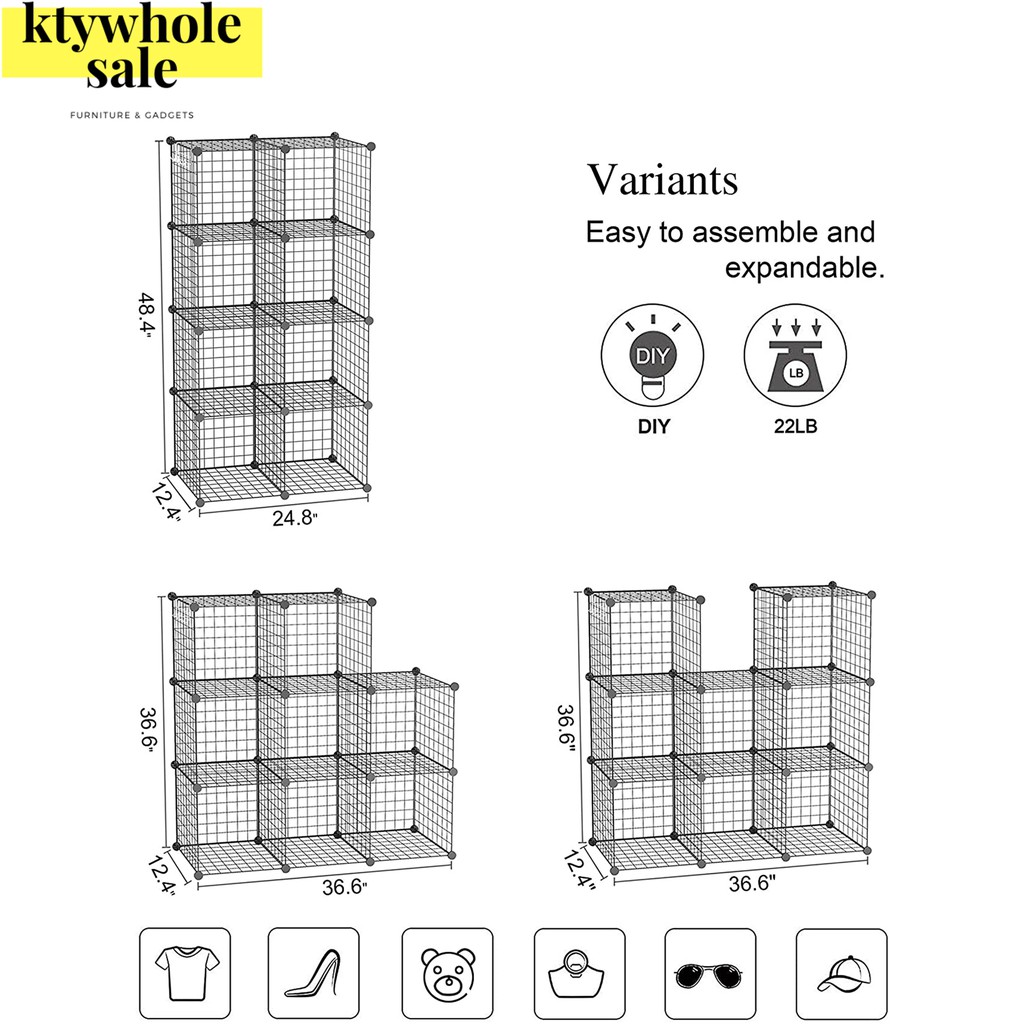 ktywhole sale
FURNITURE & GADGETS

48.4"
12.4"
24.8"

Variants
Easy to assemble and expandable.

DIY
DIY
LB
22LB

36.6"
12.4"
36.6"

36.6"
12.4"
36.6"